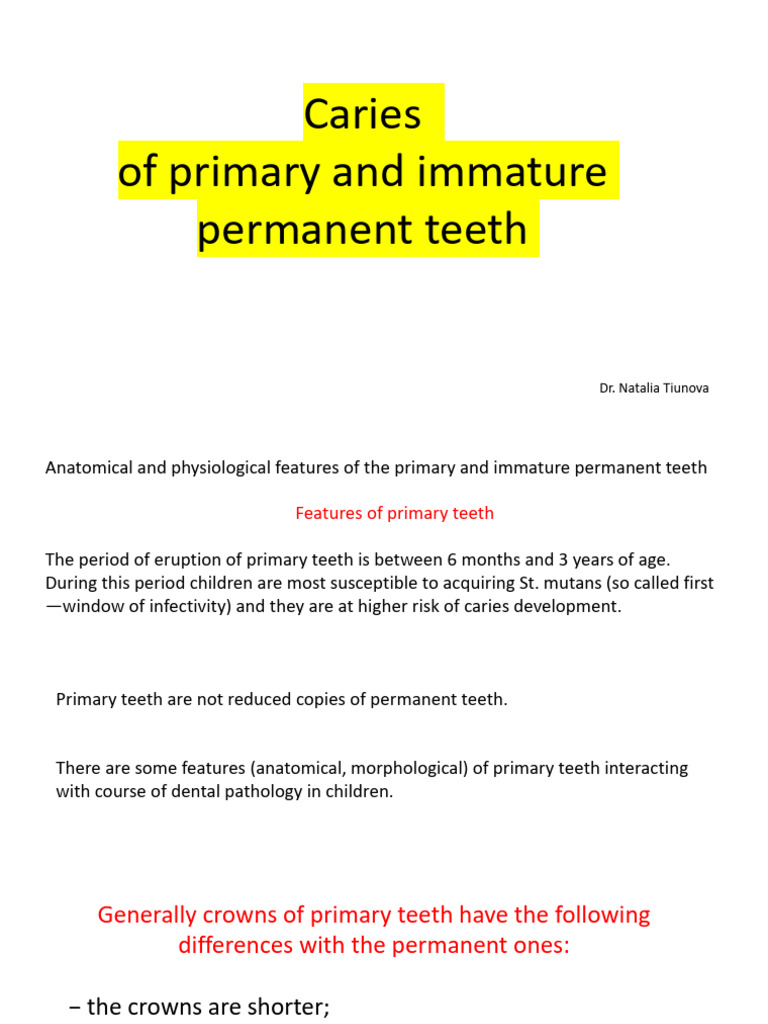 Caries
of primary and immature
permanent teeth

Dr. Natalia Tiunova

Anatomical and physiological features of the primary and immature permanent teeth

Features of primary teeth

The period of eruption of primary teeth is between 6 months and 3 years of age. During this period children are most susceptible to acquiring St. mutans (so called first —window of infectivity) and they are at higher risk of caries development.

Primary teeth are not reduced copies of permanent teeth.

There are some features (anatomical, morphological) of primary teeth interacting with course of dental pathology in children.

Generally crowns of primary teeth have the following differences with the permanent ones:

– the crowns are shorter;